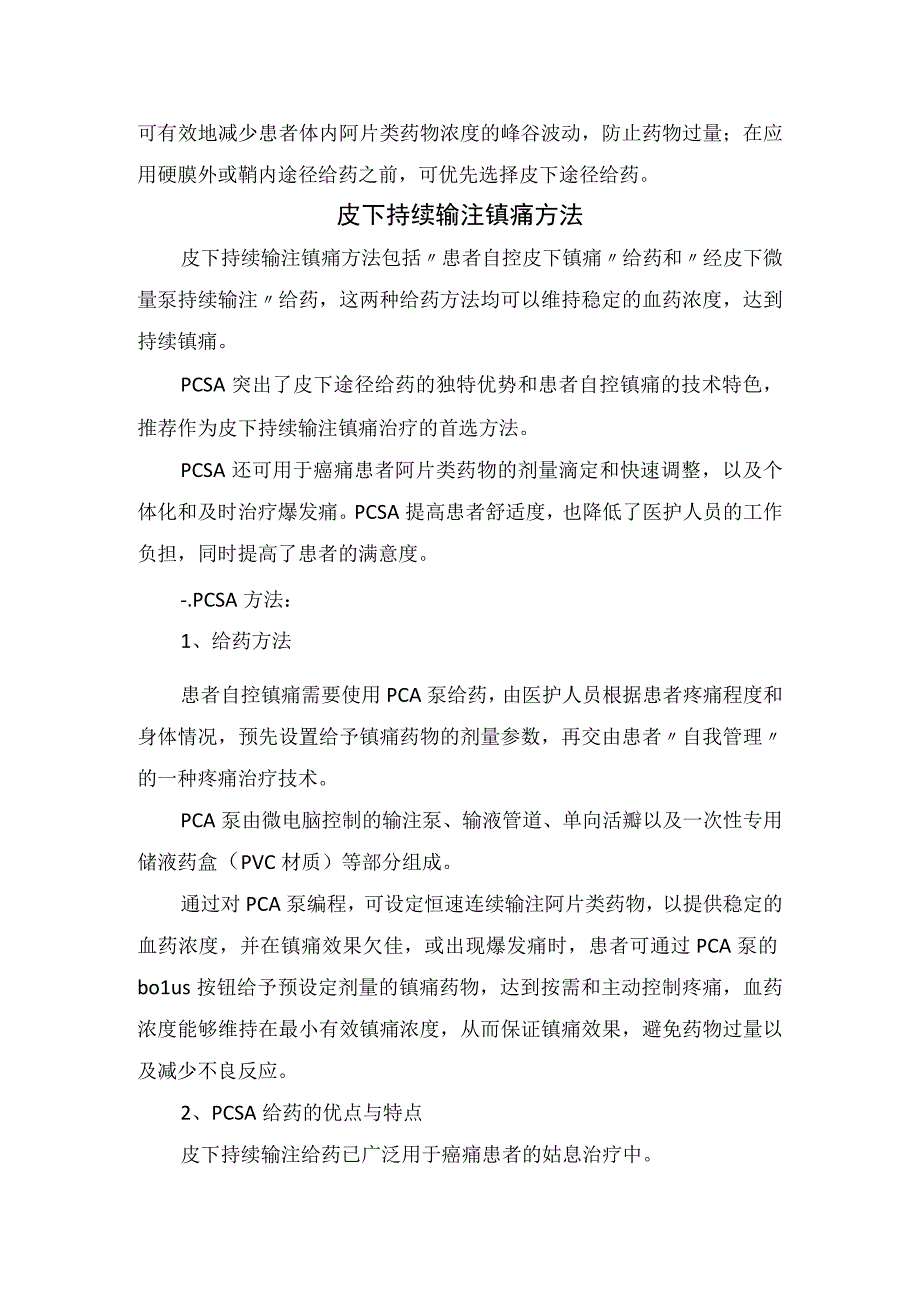 可有效地减少患者体内阿片类药物浓度的峰谷波动，防止药物过量；在应用硬膜外或鞘内途径给药之前，可优先选择皮下途径给药。

皮下持续输注镇痛方法

皮下持续输注镇痛方法包括〃患者自控皮下镇痛〃给药和〃经皮下微量泵持续输注〃给药，这两种给药方法均可以维持稳定的血药浓度，达到持续镇痛。

PCSA突出了皮下途径给药的独特优势和患者自控镇痛的技术特色，推荐作为皮下持续输注镇痛治疗的首选方法。

PCSA还可用于癌痛患者阿片类药物的剂量滴定和快速调整，以及个体化和及时治疗爆发痛。PCSA提高患者舒适度，也降低了医护人员的工作负担，同时提高了患者的满意度。

-.PCSA方法：

1、给药方法

患者自控镇痛需要使用PCA泵给药，由医护人员根据患者疼痛程度和身体情况，预先设置给予镇痛药物的剂量参数，再交由患者〃自我管理〃的一种疼痛治疗技术。

PCA泵由微电脑控制的输注泵、输液管道、单向活瓣以及一次性专用储液药盒（PVC材质）等部分组成。

通过对PCA泵编程，可设定恒速连续输注阿片类药物，以提供稳定的血药浓度，并在镇痛效果欠佳，或出现爆发痛时，患者可通过PCA泵的bo1us按钮给予预设定剂量的镇痛药物，达到按需和主动控制疼痛，血药浓度能够维持在最小有效镇痛浓度，从而保证镇痛效果，避免药物过量以及减少不良反应。

2、PCSA给药的优点与特点

皮下持续输注给药已广泛用于癌痛患者的姑息治疗中。